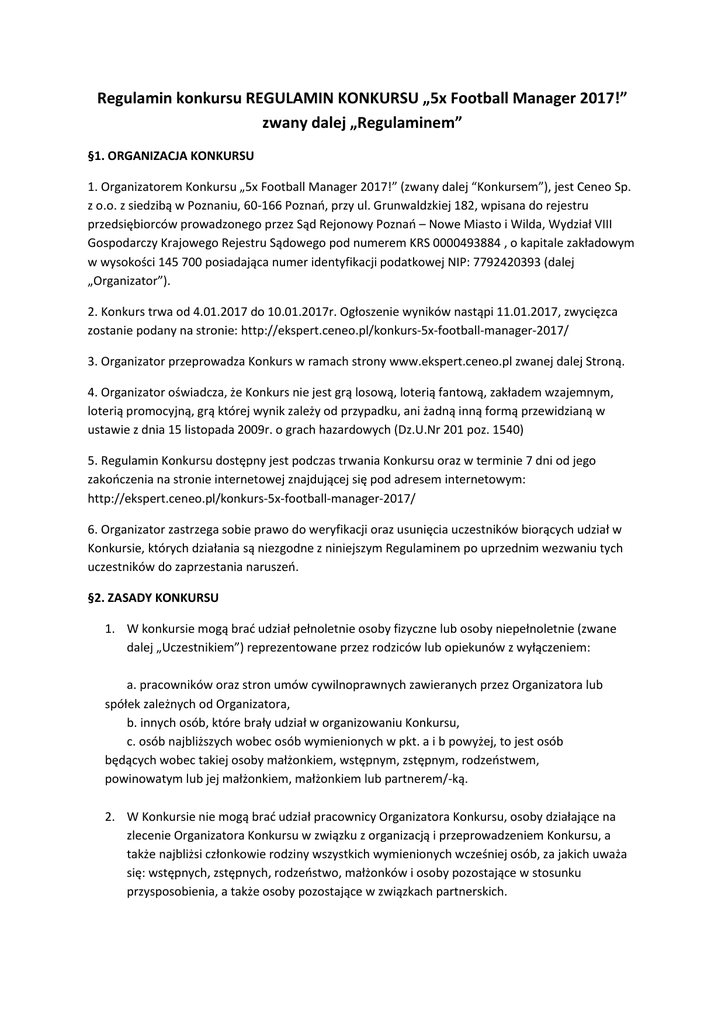 Regulamin konkursu REGULAMIN KONKURSU „5x Football Manager 2017!" zwany dalej „Regulaminem"

§1. ORGANIZACJA KONKURSU

1. Organizatorem Konkursu „5x Football Manager 2017!" (zwany dalej "Konkursem"), jest Ceneo Sp. z o.o. z siedzibą w Poznaniu, 60-166 Poznań, przy ul. Grunwaldzkiej 182, wpisana do rejestru przedsiębiorców prowadzonego przez Sąd Rejonowy Poznań – Nowe Miasto i Wilda, Wydział VIII Gospodarczy Krajowego Rejestru Sądowego pod numerem KRS 0000493884 , o kapitale zakładowym w wysokości 145 700 posiadająca numer identyfikacji podatkowej NIP: 7792420393 (dalej „Organizator").

2. Konkurs trwa od 4.01.2017 do 10.01.2017r. Ogłoszenie wyników nastąpi 11.01.2017, zwycięzca zostanie podany na stronie: http://ekspert.ceneo.pl/konkurs-5x-football-manager-2017/

3. Organizator przeprowadza Konkurs w ramach strony www.ekspert.ceneo.pl zwanej dalej Stroną.

4. Organizator oświadcza, że Konkurs nie jest grą losową, loterią fantową, zakładem wzajemnym, loterią promocyjną, grą której wynik zależy od przypadku, ani żadną inną formą przewidzianą w ustawie z dnia 15 listopada 2009r. o grach hazardowych (Dz.U.Nr 201 poz. 1540)

5. Regulamin Konkursu dostępny jest podczas trwania Konkursu oraz w terminie 7 dni od jego zakończenia na stronie internetowej znajdującej się pod adresem internetowym: http://ekspert.ceneo.pl/konkurs-5x-football-manager-2017/

6. Organizator zastrzega sobie prawo do weryfikacji oraz usunięcia uczestników biorących udział w Konkursie, których działania są niezgodne z niniejszym Regulaminem po uprzednim wezwaniu tych uczestników do zaprzestania naruszeń.

§2. ZASADY KONKURSU

1. W konkursie mogą brać udział pełnoletnie osoby fizyczne lub osoby niepełnoletnie (zwane dalej „Uczestnikiem") reprezentowane przez rodziców lub opiekunów z wyłączeniem:

a. pracowników oraz stron umów cywilnoprawnych zawieranych przez Organizatora lub spółek zależnych od Organizatora,
b. innych osób, które brały udział w organizowaniu Konkursu,
c. osób najbliższych wobec osób wymienionych w pkt. a i b powyżej, to jest osób będących wobec takiej osoby małżonkiem, wstępnym, zstępnym, rodzeństwem, powinowatym lub jej małżonkiem, małżonkiem lub partnerem/-ką.

2. W Konkursie nie mogą brać udział pracownicy Organizatora Konkursu, osoby działające na zlecenie Organizatora Konkursu w związku z organizacją i przeprowadzeniem Konkursu, a także najbliżsi członkowie rodziny wszystkich wymienionych wcześniej osób, za jakich uważa się: wstępnych, zstępnych, rodzeństwo, małżonków i osoby pozostające w stosunku przysposobienia, a także osoby pozostające w związkach partnerskich.